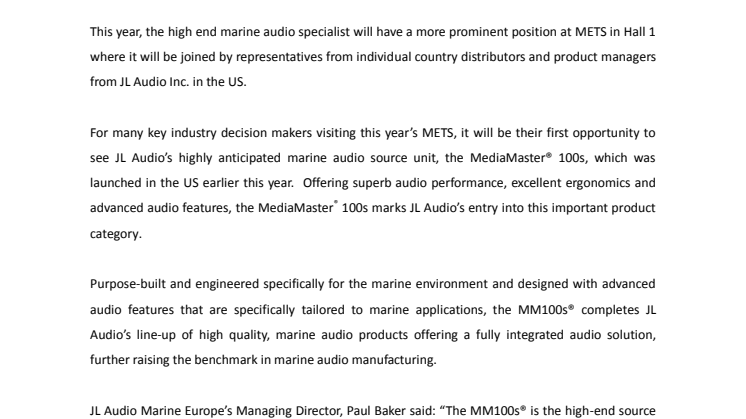 This year, the high end marine audio specialist will have a more prominent position at METS in Hall 1 where it will be joined by representatives from individual country distributors and product managers from JL Audio Inc. in the US.

For many key industry decision makers visiting this year's METS, it will be their first opportunity to see JL Audio's highly anticipated marine audio source unit, the MediaMaster® 100s, which was launched in the US earlier this year. Offering superb audio performance, excellent ergonomics and advanced audio features, the MediaMaster® 100s marks JL Audio's entry into this important product category.

Purpose-built and engineered specifically for the marine environment and designed with advanced audio features that are specifically tailored to marine applications, the MM100s® completes JL Audio's line-up of high quality, marine audio products offering a fully integrated audio solution, further raising the benchmark in marine audio manufacturing.

JL Audio Marine Europe's Managing Director, Paul Baker said: "The MM100s® is the high-end source